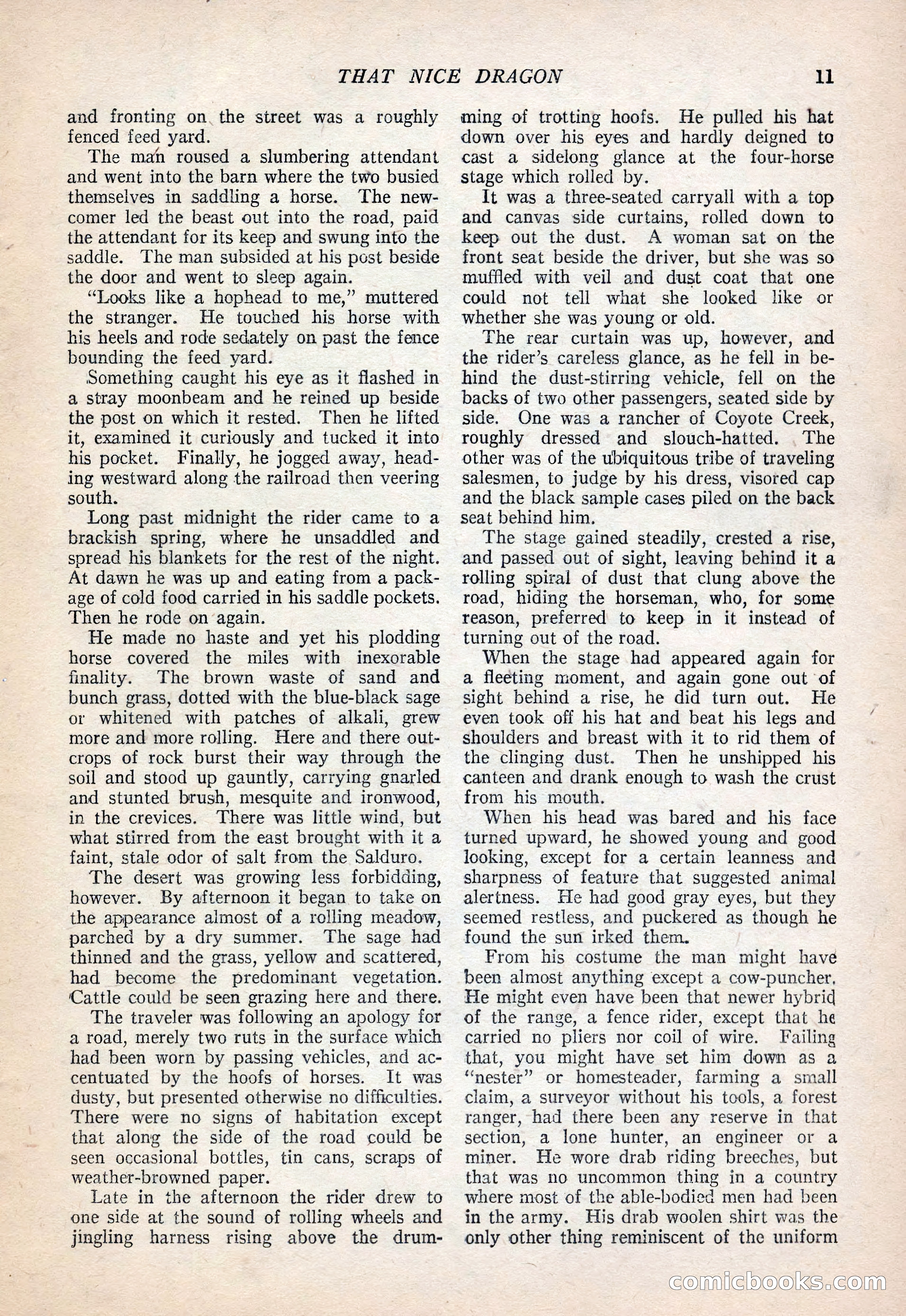 THAT NICE DRAGON 11

and fronting on the street was a roughly fenced feed yard.

The man roused a slumbering attendant and went into the barn where the two busied themselves in saddling a horse. The newcomer led the beast out into the road, paid the attendant for its keep and swung into the saddle. The man subsided at his post beside the door and went to sleep again.

"Looks like a hophead to me," muttered the stranger. He touched his horse with his heels and rode sedately on past the fence bounding the feed yard.

Something caught his eye as it flashed in a stray moonbeam and he reined up beside the post on which it rested. Then he lifted it, examined it curiously and tucked it into his pocket. Finally, he jogged away, heading westward along the railroad then veering south.

Long past midnight the rider came to a brackish spring, where he unsaddled and spread his blankets for the rest of the night. At dawn he was up and eating from a package of cold food carried in his saddle pockets. Then he rode on again.

He made no haste and yet his plodding horse covered the miles with inexorable finality. The brown waste of sand and bunch grass, dotted with the blue-black sage or whitened with patches of alkali, grew more and more rolling. Here and there outcrops of rock burst their way through the soil and stood up gauntly, carrying gnarled and stunted brush, mesquite and ironwood, in the crevices. There was little wind, but what stirred from the east brought with it a faint, stale odor of salt from the Salduro.

The desert was growing less forbidding, however. By afternoon it began to take on the appearance almost of a rolling meadow, parched by a dry summer. The sage had thinned and the grass, yellow and scattered, had become the predominant vegetation. Cattle could be seen grazing here and there.

The traveler was following an apology for a road, merely two ruts in the surface which had been worn by passing vehicles, and accentuated by the hoofs of horses. It was dusty, but presented otherwise no difficulties. There were no signs of habitation except that along the side of the road could be seen occasional bottles, tin cans, scraps of weather-browned paper.

Late in the afternoon the rider drew to one side at the sound of rolling wheels and jingling harness rising above the drumming of trotting hoofs. He pulled his hat down over his eyes and hardly deigned to cast a sidelong glance at the four-horse stage which rolled by.

It was a three-seated carryall with a top and canvas side curtains, rolled down to keep out the dust. A woman sat on the front seat beside the driver, but she was so muffled with veil and dust coat that one could not tell what she looked like or whether she was young or old.

The rear curtain was up, however, and the rider's careless glance, as he fell in behind the dust-stirring vehicle, fell on the backs of two other passengers, seated side by side. One was a rancher of Coyote Creek, roughly dressed and slouch-hatted. The other was of the ubiquitous tribe of traveling salesmen, to judge by his dress, visored cap and the black sample cases piled on the back seat behind him.

The stage gained steadily, crested a rise, and passed out of sight, leaving behind it a rolling spiral of dust that clung above the road, hiding the horseman, who, for some reason, preferred to keep in it instead of turning out of the road.

When the stage had appeared again for a fleeting moment, and again gone out of sight behind a rise, he did turn out. He even took off his hat and beat his legs and shoulders and breast with it to rid them of the clinging dust. Then he unshipped his canteen and drank enough to wash the crust from his mouth.

When his head was bared and his face turned upward, he showed young and good looking, except for a certain leanness and sharpness of feature that suggested animal alertness. He had good gray eyes, but they seemed restless, and puckered as though he found the sun irked them.

From his costume the man might have been almost anything except a cow-puncher. He might even have been that newer hybrid of the range, a fence rider, except that he carried no pliers nor coil of wire. Failing that, you might have set him down as a "nester" or homesteader, farming a small claim, a surveyor without his tools, a forest ranger, had there been any reserve in that section, a lone hunter, an engineer or a miner. He wore drab riding breeches, but that was no uncommon thing in a country where most of the able-bodied men had been in the army. His drab woolen shirt was the only other thing reminiscent of the uniform

comicbooks.com